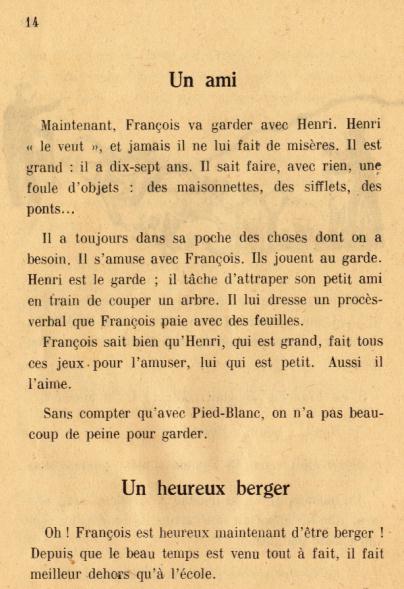 14

Un ami

Maintenant, François va garder avec Henri. Henri « le veut », et jamais il ne lui fait de misères. Il est grand : il a dix-sept ans. Il sait faire, avec rien, une foule d'objets : des maisonnettes, des sifflets, des ponts...

Il a toujours dans sa poche des choses dont on a besoin. Il s'amuse avec François. Ils jouent au garde. Henri est le garde ; il tâche d'attraper son petit ami en train de couper un arbre. Il lui dresse un procès-verbal que François paie avec des feuilles.

François sait bien qu'Henri, qui est grand, fait tous ces jeux pour l'amuser, lui qui est petit. Aussi il l'aime.

Sans compter qu'avec Pied-Blanc, on n'a pas beaucoup de peine pour garder.

Un heureux berger

Oh ! François est heureux maintenant d'être berger ! Depuis que le beau temps est venu tout à fait, il fait meilleur dehors qu'à l'école.